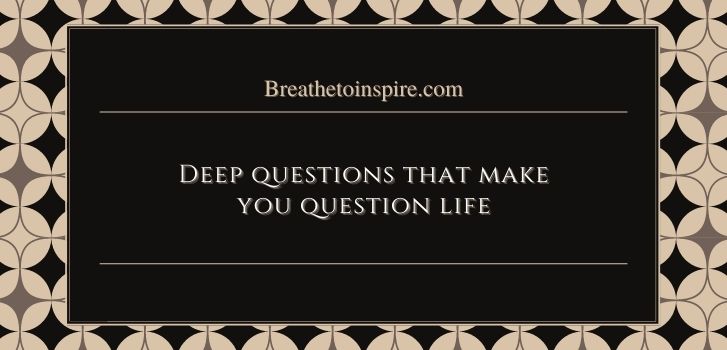 Breathetoinspire.com

Deep questions that make you question life